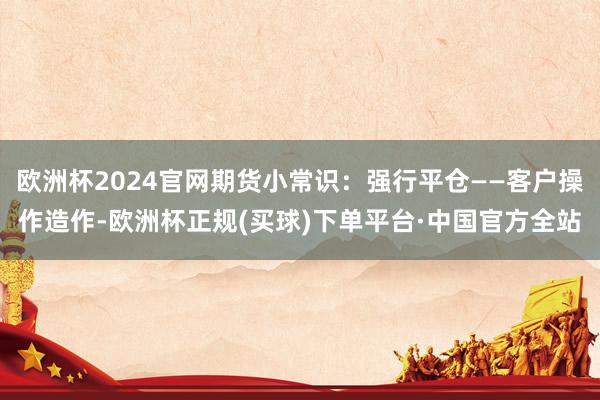 欧洲杯2024官网期货小常识：强行平仓——客户操作造作-欧洲杯正规(买球)下单平台·中国官方全站